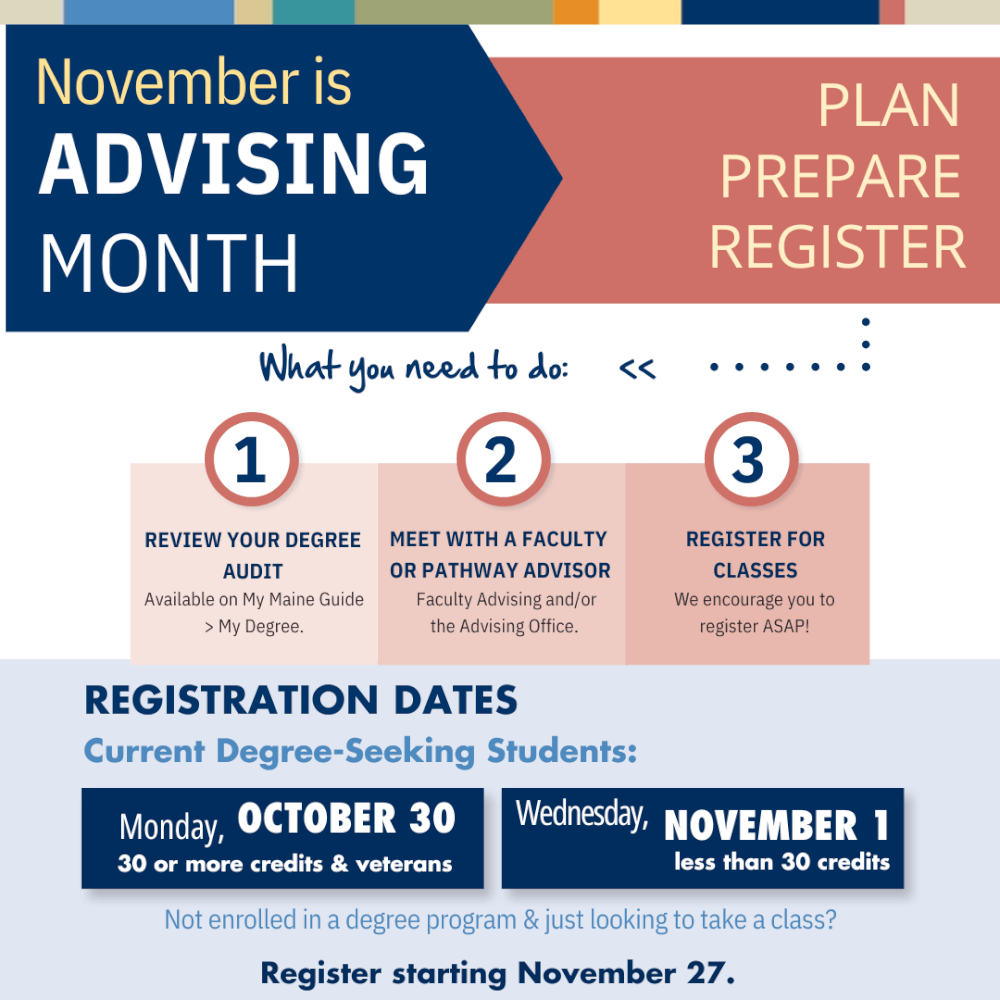 November is
ADVISING
MONTH

PLAN
PREPARE
REGISTER

What you need to do: <<

1
REVIEW YOUR DEGREE AUDIT
Available on My Maine Guide > My Degree.

2
MEET WITH A FACULTY OR PATHWAY ADVISOR
Faculty Advising and/or the Advising Office.

3
REGISTER FOR CLASSES
We encourage you to register ASAP!

REGISTRATION DATES
Current Degree-Seeking Students:

Monday, OCTOBER 30
30 or more credits & veterans

Wednesday, NOVEMBER 1
less than 30 credits

Not enrolled in a degree program & just looking to take a class?

Register starting November 27.